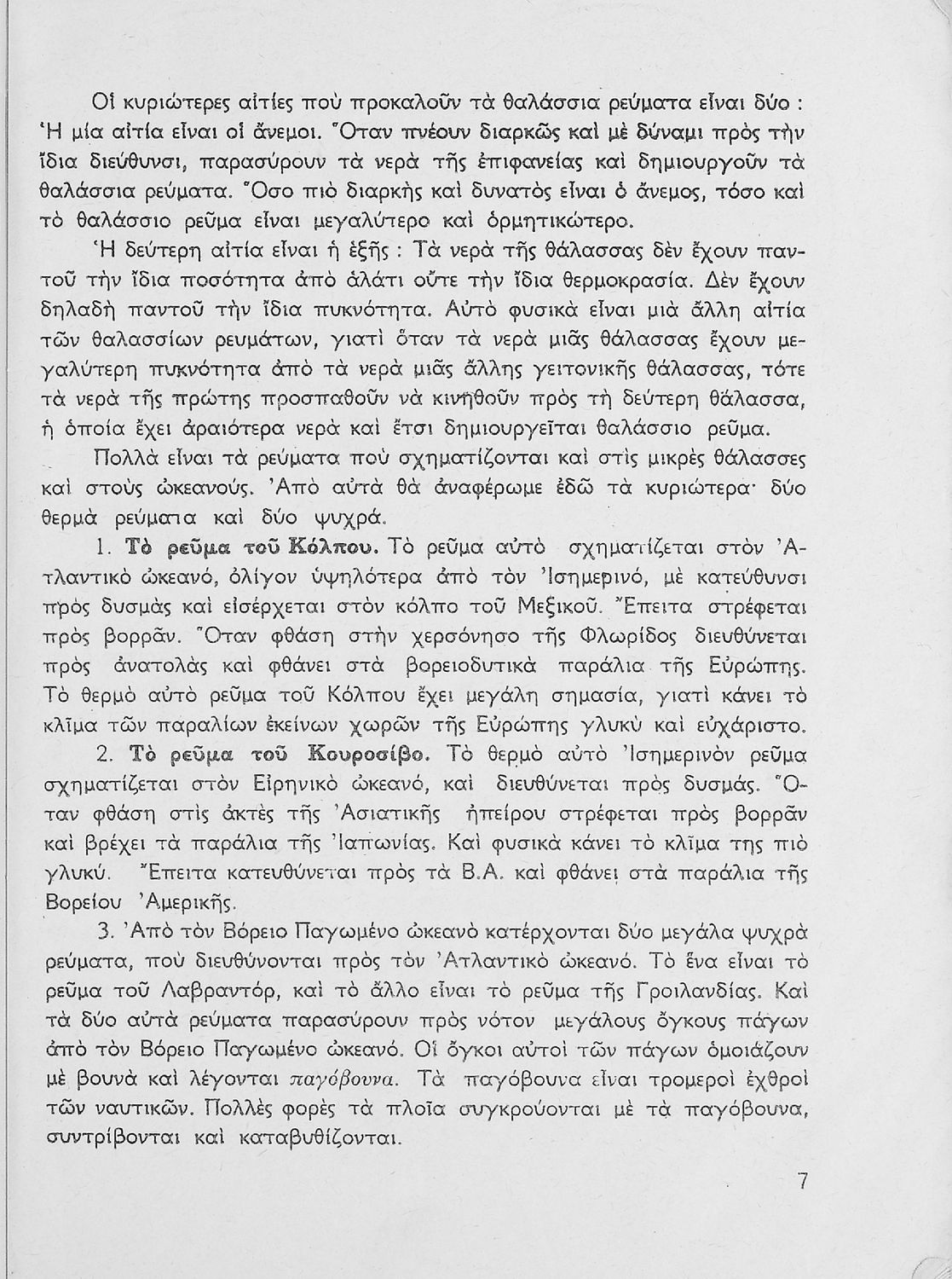 Οἱ κυριώτερες αἰτίες ποὺ προκαλοῦν τὰ θαλάσσια ρεύματα εἶναι δύο : Ἡ μία αἰτία εἶναι οἱ ἄνεμοι. Ὅταν πνέουν διαρκῶς καὶ μὲ δύναμι πρὸς τὴν ἴδια διεύθυνσι, παρασύρουν τὰ νερὰ τῆς ἐπιφανείας καὶ δημιουργοῦν τὰ θαλάσσια ρεύματα. Ὅσο πιὸ διαρκὴς καὶ δυνατὸς εἶναι ὁ ἄνεμος, τόσο καὶ τὸ θαλάσσιο ρεῦμα εἶναι μεγαλύτερο καὶ ὁρμητικώτερο.

Ἡ δεύτερη αἰτία εἶναι ἡ ἑξῆς : Τὰ νερὰ τῆς θάλασσας δὲν ἔχουν παντοῦ τὴν ἴδια ποσότητα ἀπὸ ἁλάτι οὔτε τὴν ἴδια θερμοκρασία. Δὲν ἔχουν δηλαδὴ παντοῦ τὴν ἴδια πυκνότητα. Αὐτὸ φυσικὰ εἶναι μιὰ ἄλλη αἰτία τῶν θαλασσίων ρευμάτων, γιατὶ ὅταν τὰ νερὰ μιᾶς θάλασσας ἔχουν μεγαλύτερη πυκνότητα ἀπὸ τὰ νερὰ μιᾶς ἄλλης γειτονικῆς θάλασσας, τότε τὰ νερὰ τῆς πρώτης προσπαθοῦν νὰ κινηθοῦν πρὸς τὴ δεύτερη θάλασσα, ἡ ὁποία ἔχει ἀραιότερα νερὰ καὶ ἔτσι δημιουργεῖται θαλάσσιο ρεῦμα.

Πολλὰ εἶναι τὰ ρεύματα ποὺ σχηματίζονται καὶ στὶς μικρὲς θάλασσες καὶ στοὺς ὠκεανούς. Ἀπὸ αὐτὰ θὰ ἀναφέρωμε ἐδῶ τὰ κυριώτερα· δύο θερμὰ ρεύματα καὶ δύο ψυχρά.

1. Τὸ ρεῦμα τοῦ Κόλπου. Τὸ ρεῦμα αὐτὸ σχηματίζεται στὸν Ἀτλαντικὸ ὠκεανό, ὀλίγον ὑψηλότερα ἀπὸ τὸν Ἰσημερινό, μὲ κατεύθυνσι πρὸς δυσμὰς καὶ εἰσέρχεται στὸν κόλπο τοῦ Μεξικοῦ. Ἔπειτα στρέφεται πρὸς βορρᾶν. Ὅταν φθάση στὴν χερσόνησο τῆς Φλωρίδος διευθύνεται πρὸς ἀνατολὰς καὶ φθάνει στὰ βορειοδυτικὰ παράλια τῆς Εὐρώπης. Τὸ θερμὸ αὐτὸ ρεῦμα τοῦ Κόλπου ἔχει μεγάλη σημασία, γιατὶ κάνει τὸ κλῖμα τῶν παραλίων ἐκείνων χωρῶν τῆς Εὐρώπης γλυκὺ καὶ εὐχάριστο.

2. Τὸ ρεῦμα τοῦ Κουροσίβο. Τὸ θερμὸ αὐτὸ Ἰσημερινὸν ρεῦμα σχηματίζεται στὸν Εἰρηνικὸ ὠκεανό, καὶ διευθύνεται πρὸς δυσμάς. Ὅταν φθάση στὶς ἀκτὲς τῆς Ἀσιατικῆς ἠπείρου στρέφεται πρὸς βορρᾶν καὶ βρέχει τὰ παράλια τῆς Ἰαπωνίας. Καὶ φυσικὰ κάνει τὸ κλῖμα της πιὸ γλυκύ. Ἔπειτα κατευθύνεται πρὸς τὰ Β.Α. καὶ φθάνει στὰ παράλια τῆς Βορείου Ἀμερικῆς.

3. Ἀπὸ τὸν Βόρειο Παγωμένο ὠκεανὸ κατέρχονται δύο μεγάλα ψυχρὰ ρεύματα, ποὺ διευθύνονται πρὸς τὸν Ἀτλαντικὸ ὠκεανό. Τὸ ἕνα εἶναι τὸ ρεῦμα τοῦ Λαβραντόρ, καὶ τὸ ἄλλο εἶναι τὸ ρεῦμα τῆς Γροιλανδίας. Καὶ τὰ δύο αὐτὰ ρεύματα παρασύρουν πρὸς νότον μεγάλους ὄγκους πάγων ἀπὸ τὸν Βόρειο Παγωμένο ὠκεανό. Οἱ ὄγκοι αὐτοὶ τῶν πάγων ὁμοιάζουν μὲ βουνὰ καὶ λέγονται παγόβουνα. Τὰ παγόβουνα εἶναι τρομεροὶ ἐχθροὶ τῶν ναυτικῶν. Πολλὲς φορὲς τὰ πλοῖα συγκρούονται μὲ τὰ παγόβουνα, συντρίβονται καὶ καταβυθίζονται.

7